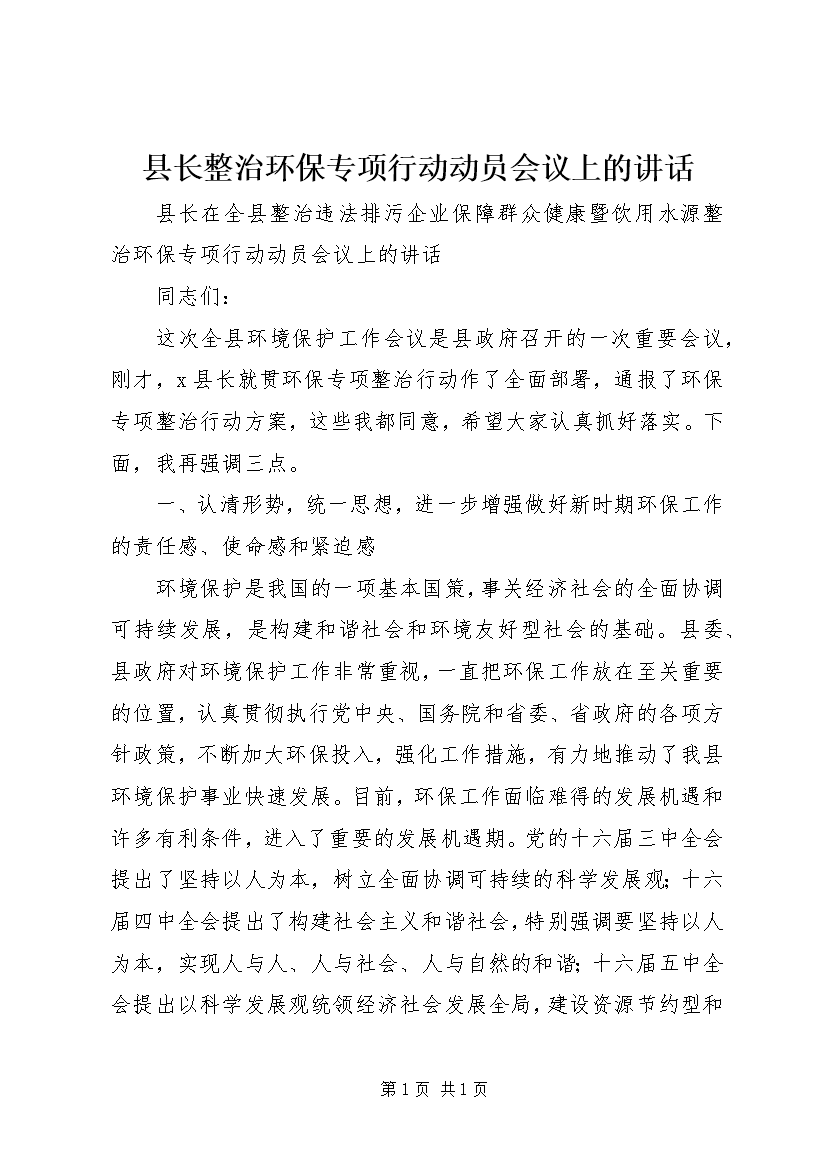 县长整治环保专项行动动员会议上的讲话

县长在全县整治违法排污企业保障群众健康暨饮用水源整治环保专项行动动员会议上的讲话

同志们：

这次全县环境保护工作会议是县政府召开的一次重要会议，刚才，x县长就贯环保专项整治行动作了全面部署，通报了环保专项整治行动方案，这些我都同意，希望大家认真抓好落实。下面，我再强调三点。

一、认清形势，统一思想，进一步增强做好新时期环保工作的责任感、使命感和紧迫感

环境保护是我国的一项基本国策，事关经济社会的全面协调可持续发展，是构建和谐社会和环境友好型社会的基础。县委、县政府对环境保护工作非常重视，一直把环保工作放在至关重要的位置，认真贯彻执行党中央、国务院和省委、省政府的各项方针政策，不断加大环保投入，强化工作措施，有力地推动了我县环境保护事业快速发展。目前，环保工作面临难得的发展机遇和许多有利条件，进入了重要的发展机遇期。党的十六届三中全会提出了坚持以人为本，树立全面协调可持续的科学发展观；十六届四中全会提出了构建社会主义和谐社会，特别强调要坚持以人为本，实现人与人、人与社会、人与自然的和谐；十六届五中全会提出以科学发展观统领经济社会发展全局，建设资源节约型和

第1页 共1页